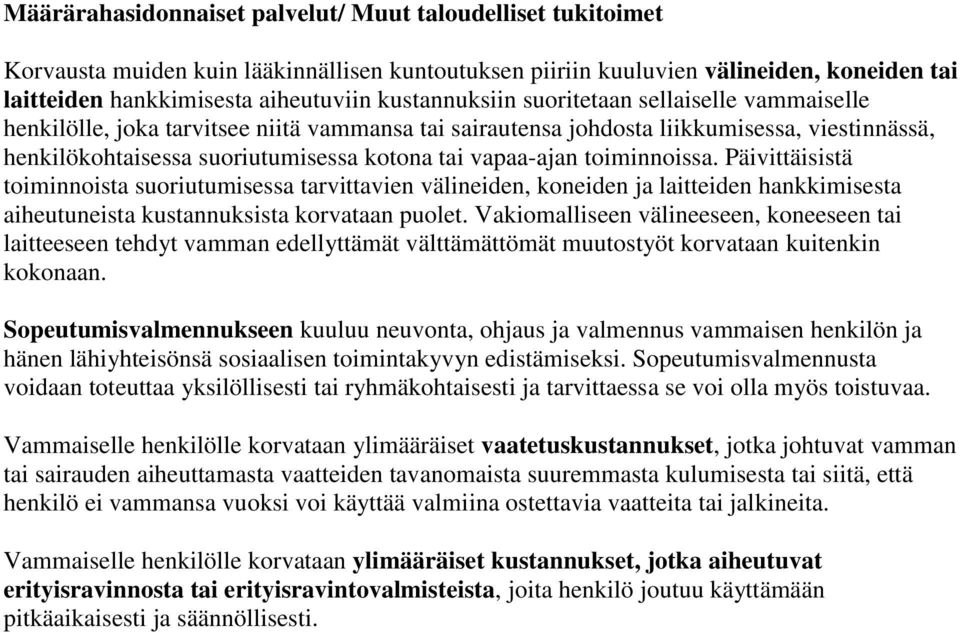 Määrärahasidonnaiset palvelut/ Muut taloudelliset tukitoimet

Korvausta muiden kuin lääkinnällisen kuntoutuksen piiriin kuuluvien välineiden, koneiden tai laitteiden hankkimisesta aiheutuviin kustannuksiin suoritetaan sellaiselle vammaiselle henkilölle, joka tarvitsee niitä vammansa tai sairautensa johdosta liikkumisessa, viestinnässä, henkilökohtaisessa suoriutumisessa kotona tai vapaa-ajan toiminnoissa. Päivittäisistä toiminnoista suoriutumisessa tarvittavien välineiden, koneiden ja laitteiden hankkimisesta aiheutuneista kustannuksista korvataan puolet. Vakiomalliseen välineeseen, koneeseen tai laitteeseen tehdyt vamman edellyttämät välttämättömät muutostyöt korvataan kuitenkin kokonaan.

Sopeutumisvalmennukseen kuuluu neuvonta, ohjaus ja valmennus vammaisen henkilön ja hänen lähiyhteisönsä sosiaalisen toimintakyvyn edistämiseksi. Sopeutumisvalmennusta voidaan toteuttaa yksilöllisesti tai ryhmäkohtaisesti ja tarvittaessa se voi olla myös toistuvaa.

Vammaiselle henkilölle korvataan ylimääräiset vaatetuskustannukset, jotka johtuvat vamman tai sairauden aiheuttamasta vaatteiden tavanomaista suuremmasta kulumisesta tai siitä, että henkilö ei vammansa vuoksi voi käyttää valmiina ostettavia vaatteita tai jalkineita.

Vammaiselle henkilölle korvataan ylimääräiset kustannukset, jotka aiheutuvat erityisravinnosta tai erityisravintovalmisteista, joita henkilö joutuu käyttämään pitkäaikaisesti ja säännöllisesti.